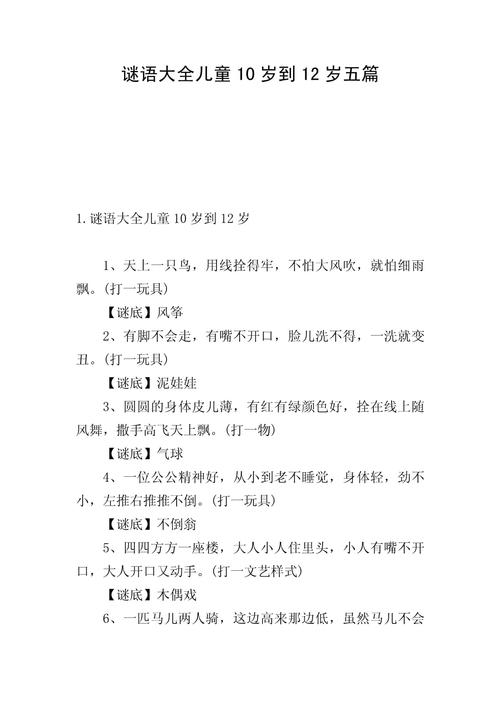 谜语大全儿童 10 岁到 12 岁五篇

1.谜语大全儿童 10 岁到 12 岁

1、天上一只鸟，用线拴得牢，不怕大风吹，就怕细雨飘。(打一玩具)

【谜底】风筝

2、有脚不会走，有嘴不开口，脸儿洗不得，一洗就变丑。(打一玩具)

【谜底】泥娃娃

3、圆圆的身体皮儿薄，有红有绿颜色好，拴在线上随风舞，撒手高飞天上飘。(打一物)

【谜底】气球

4、一位公公精神好，从小到老不睡觉，身体轻，劲不小，左推右推推不倒。(打一玩具)

【谜底】不倒翁

5、四四方方一座楼，大人小人住里头，小人有嘴不开口，大人开口又动手。(打一文艺样式)

【谜底】木偶戏

6、一匹马儿两人骑，这边高来那边低，虽然马儿不会